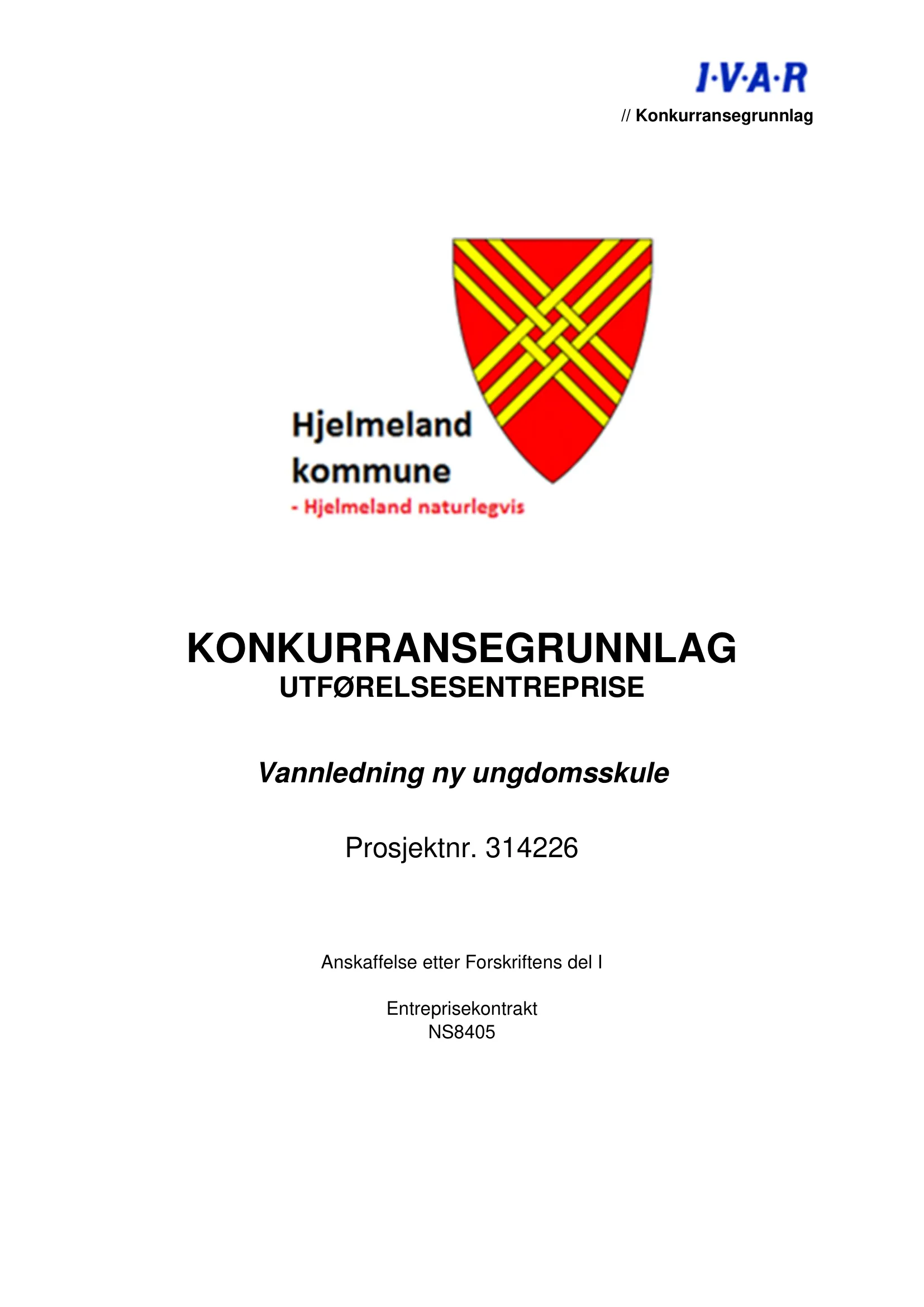 I·V·A·R
// Konkurransegrunnlag

Hjelmeland kommune
- Hjelmeland naturlegvis

KONKURRANSEGRUNNLAG
UTFØRELSESENTREPRISE

Vannledning ny ungdomsskule

Prosjektnr. 314226

Anskaffelse etter Forskriftens del I

Entreprisekontrakt
NS8405